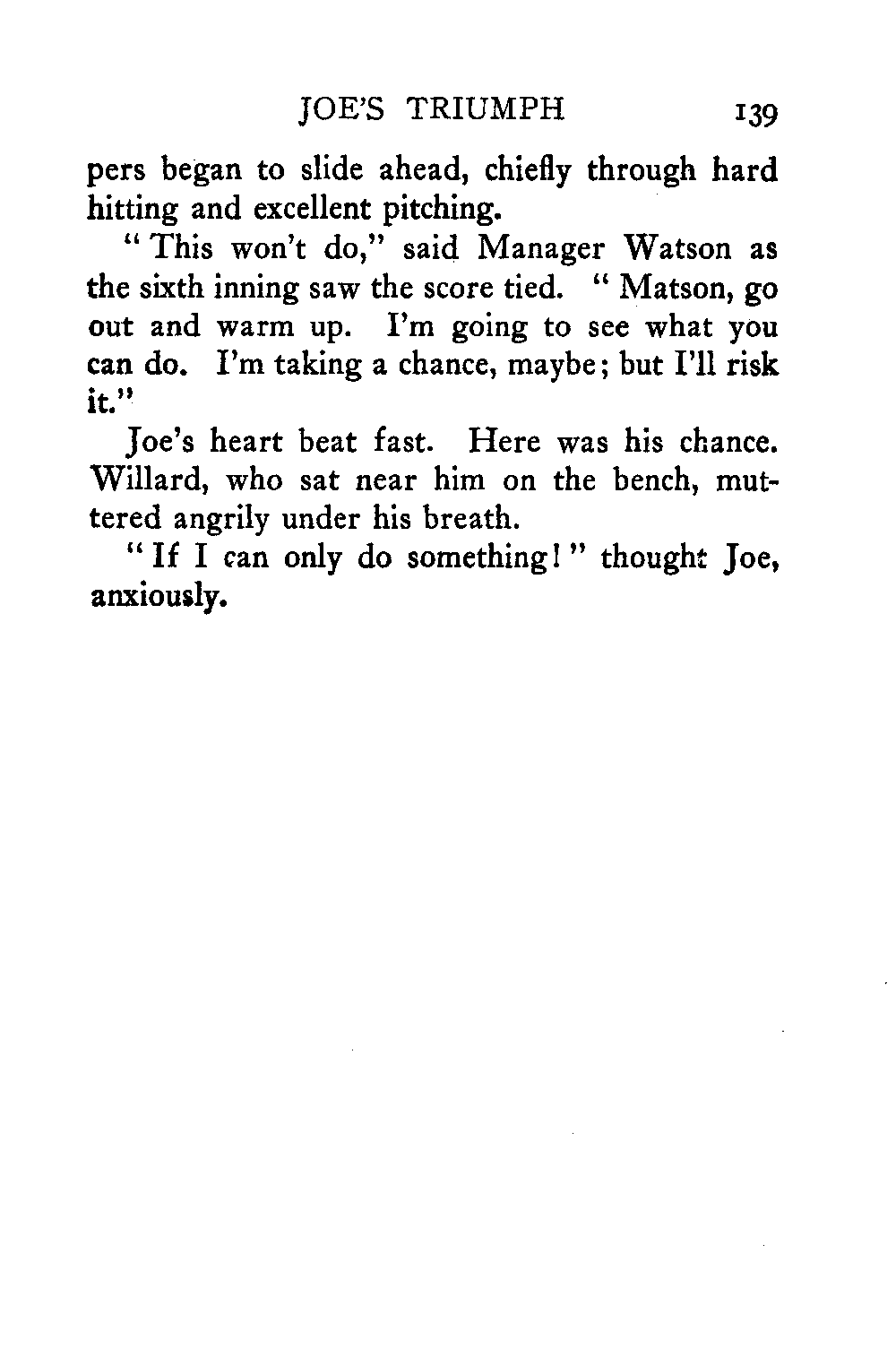 JOE'S TRIUMPH 139

pers began to slide ahead, chiefly through hard hitting and excellent pitching.

"This won't do," said Manager Watson as the sixth inning saw the score tied. "Matson, go out and warm up. I'm going to see what you can do. I'm taking a chance, maybe; but I'll risk it."

Joe's heart beat fast. Here was his chance. Willard, who sat near him on the bench, muttered angrily under his breath.

"If I can only do something!" thought Joe, anxiously.